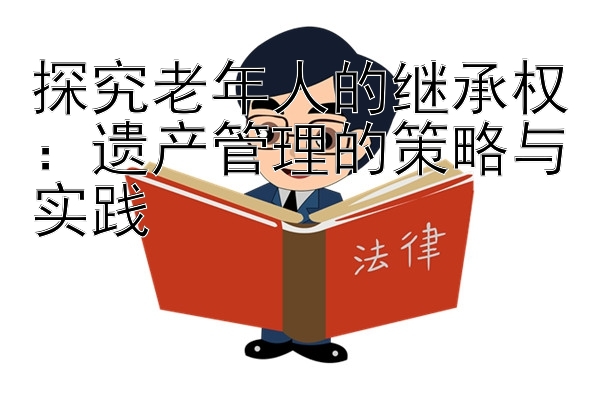 探究老年人的继承权：遗产管理的策略与实践

法律